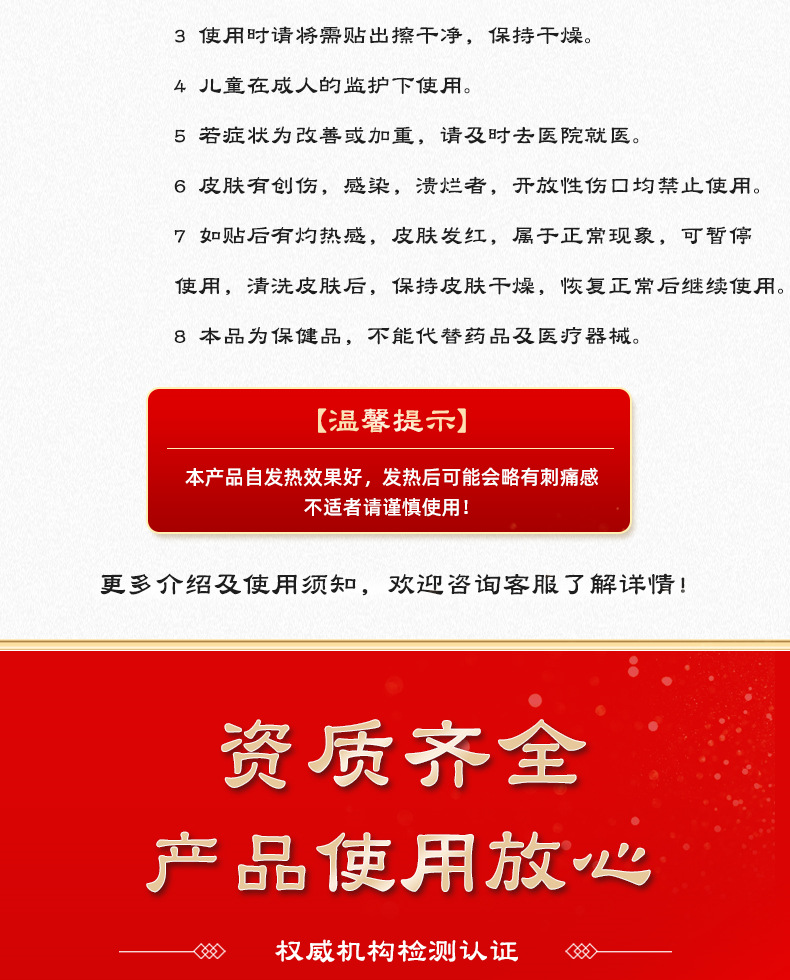 3 使用时请将需贴出擦干净，保持干燥。

4 儿童在成人的监护下使用。

5 若症状为改善或加重，请及时去医院就医。

6 皮肤有创伤，感染，溃烂者，开放性伤口均禁止使用。

7 如贴后有灼热感，皮肤发红，属于正常现象，可暂停使用，清洗皮肤后，保持皮肤干燥，恢复正常后继续使用。

8 本品为保健品，不能代替药品及医疗器械。

【温馨提示】

本产品自发热效果好，发热后可能会略有刺痛感
不适者请谨慎使用！

更多介绍及使用须知，欢迎咨询客服了解详情！

资质齐全
产品使用放心

权威机构检测认证